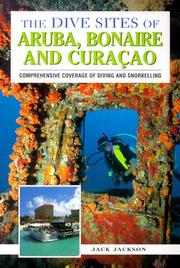 THE DIVE SITES OF
ARUBA, BONAIRE AND CURAÇAO

COMPREHENSIVE COVERAGE OF DIVING AND SNORKELLING

JACK JACKSON